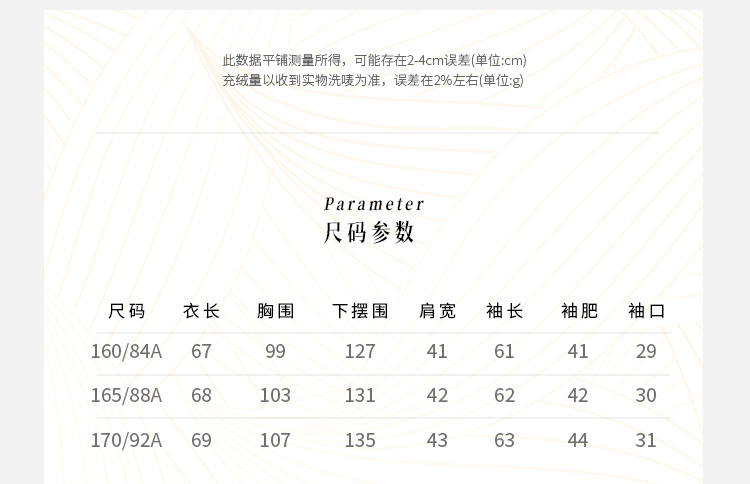 此数据平铺测量所得，可能存在2-4cm误差(单位:cm)
充绒量以收到实物洗唛为准，误差在2%左右(单位:g)

Parameter
尺码参数

| 尺码 | 衣长 | 胸围 | 下摆围 | 肩宽 | 袖长 | 袖肥 | 袖口 |
|---|---|---|---|---|---|---|---|
| 160/84A | 67 | 99 | 127 | 41 | 61 | 41 | 29 |
| 165/88A | 68 | 103 | 131 | 42 | 62 | 42 | 30 |
| 170/92A | 69 | 107 | 135 | 43 | 63 | 44 | 31 |